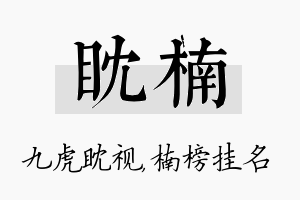 眈楠

九虎眈视,楠榜挂名